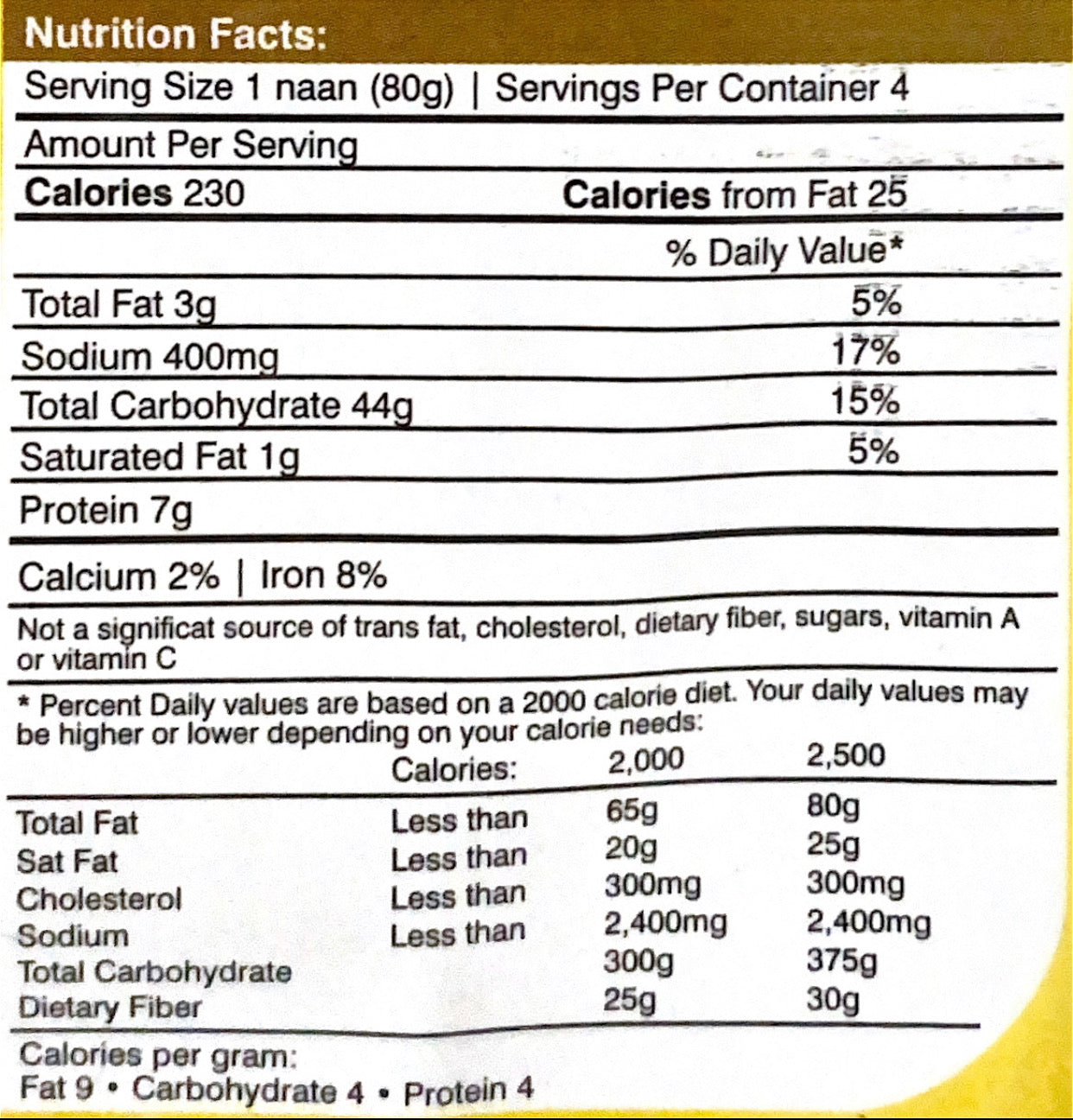 Nutrition Facts:

Serving Size 1 naan (80g) | Servings Per Container 4

Amount Per Serving

Calories 230 Calories from Fat 25

% Daily Value*

Total Fat 3g 5%

Sodium 400mg 17%

Total Carbohydrate 44g 15%

Saturated Fat 1g 5%

Protein 7g

Calcium 2% | Iron 8%

Not a significat source of trans fat, cholesterol, dietary fiber, sugars, vitamin A or vitamin C

* Percent Daily values are based on a 2000 calorie diet. Your daily values may be higher or lower depending on your calorie needs:

|  | Calories: | 2,000 | 2,500 |
|---|---|---|---|
| Total Fat | Less than | 65g | 80g |
| Sat Fat | Less than | 20g | 25g |
| Cholesterol | Less than | 300mg | 300mg |
| Sodium | Less than | 2,400mg | 2,400mg |
| Total Carbohydrate |  | 300g | 375g |
| Dietary Fiber |  | 25g | 30g |

Calories per gram:
Fat 9 • Carbohydrate 4 • Protein 4